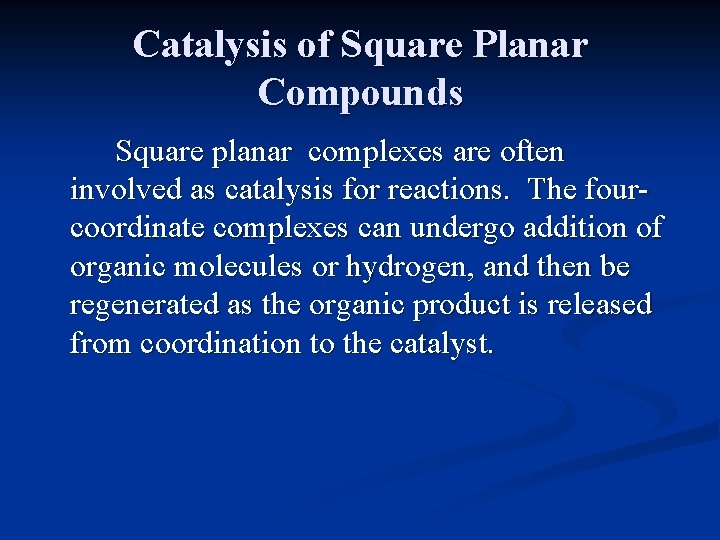 Catalysis of Square Planar Compounds

Square planar complexes are often involved as catalysis for reactions. The four-coordinate complexes can undergo addition of organic molecules or hydrogen, and then be regenerated as the organic product is released from coordination to the catalyst.